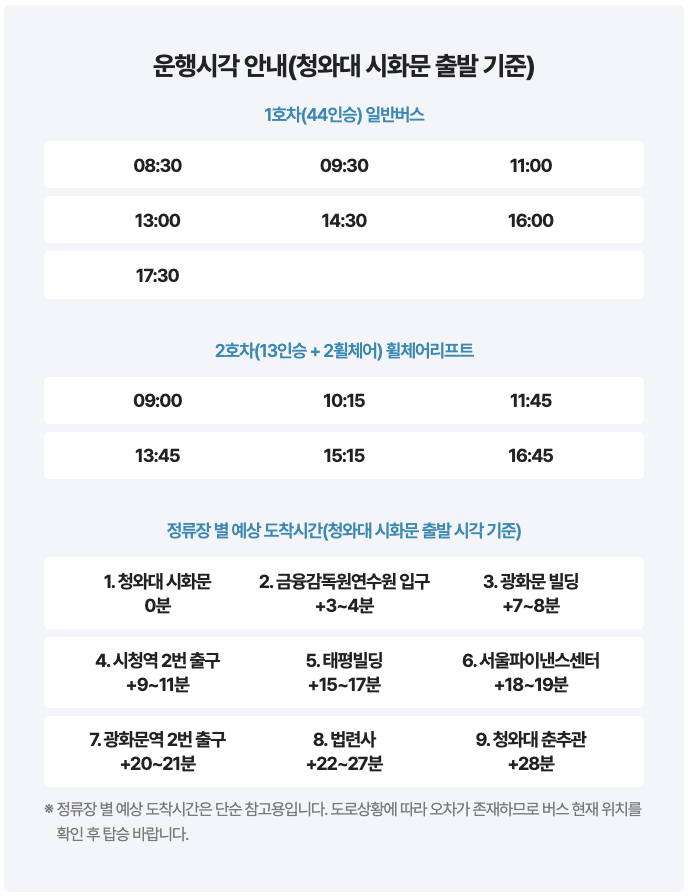 운행시각 안내(청와대 시화문 출발 기준)

1호차(44인승) 일반버스

| 08:30 | 09:30 | 11:00 |
|---|---|---|
| 13:00 | 14:30 | 16:00 |
| 17:30 | | |

2호차(13인승 + 2휠체어) 휠체어리프트

| 09:00 | 10:15 | 11:45 |
|---|---|---|
| 13:45 | 15:15 | 16:45 |

정류장 별 예상 도착시간(청와대 시화문 출발 시각 기준)

| 1. 청와대 시화문 0분 | 2. 금융감독원연수원 입구 +3~4분 | 3. 광화문 빌딩 +7~8분 |
|---|---|---|
| 4. 시청역 2번 출구 +9~11분 | 5. 태평빌딩 +15~17분 | 6. 서울파이낸스센터 +18~19분 |
| 7. 광화문역 2번 출구 +20~21분 | 8. 법련사 +22~27분 | 9. 청와대 춘추관 +28분 |

※ 정류장 별 예상 도착시간은 단순 참고용입니다. 도로상황에 따라 오차가 존재하므로 버스 현재 위치를 확인 후 탑승 바랍니다.